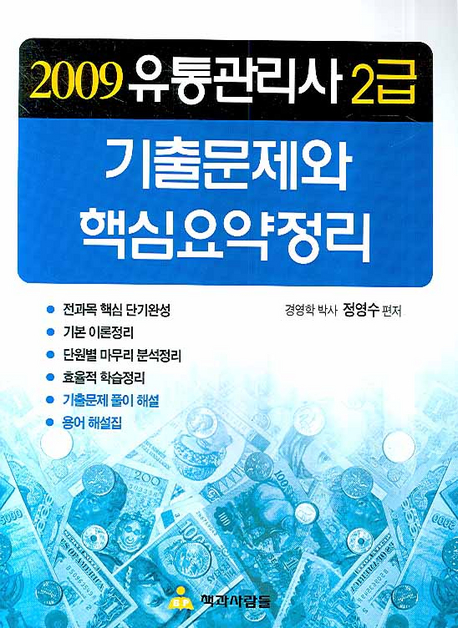 2009 유통관리사 2급

기출문제와
핵심요약정리

● 전과목 핵심 단기완성
● 기본 이론정리
● 단원별 마무리 분석정리
● 효율적 학습정리
● 기출문제 풀이 해설
● 용어 해설집

경영학 박사 정영수 편저

책과사람들